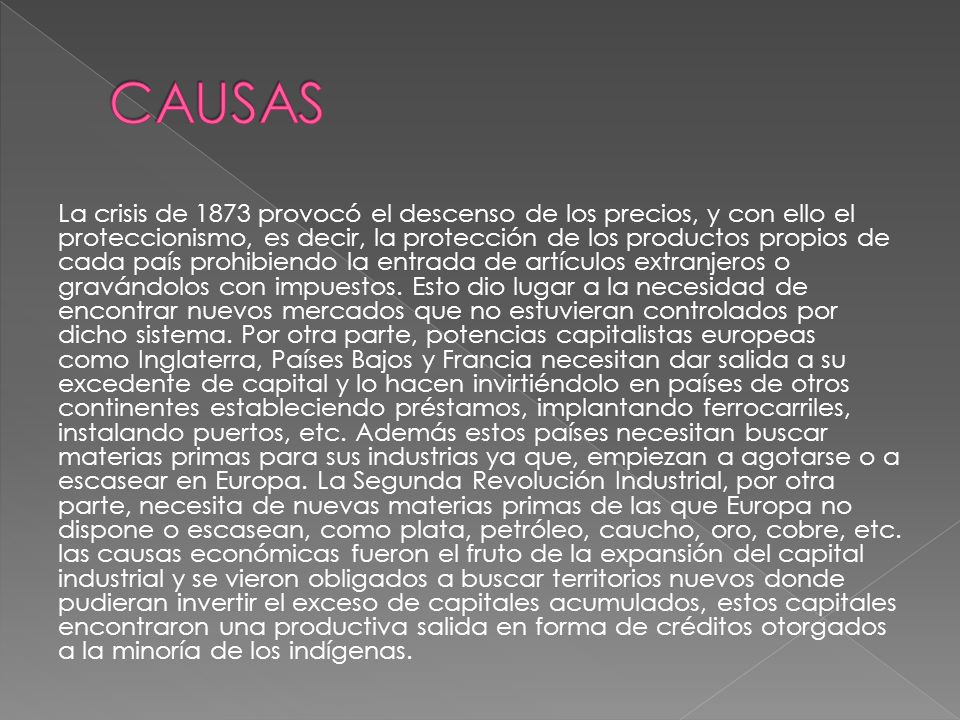 CAUSAS

La crisis de 1873 provocó el descenso de los precios, y con ello el proteccionismo, es decir, la protección de los productos propios de cada país prohibiendo la entrada de artículos extranjeros o gravándolos con impuestos. Esto dio lugar a la necesidad de encontrar nuevos mercados que no estuvieran controlados por dicho sistema. Por otra parte, potencias capitalistas europeas como Inglaterra, Países Bajos y Francia necesitan dar salida a su excedente de capital y lo hacen invirtiéndolo en países de otros continentes estableciendo préstamos, implantando ferrocarriles, instalando puertos, etc. Además estos países necesitan buscar materias primas para sus industrias ya que, empiezan a agotarse o a escasear en Europa. La Segunda Revolución Industrial, por otra parte, necesita de nuevas materias primas de las que Europa no dispone o escasean, como plata, petróleo, caucho, oro, cobre, etc. las causas económicas fueron el fruto de la expansión del capital industrial y se vieron obligados a buscar territorios nuevos donde pudieran invertir el exceso de capitales acumulados, estos capitales encontraron una productiva salida en forma de créditos otorgados a la minoría de los indígenas.